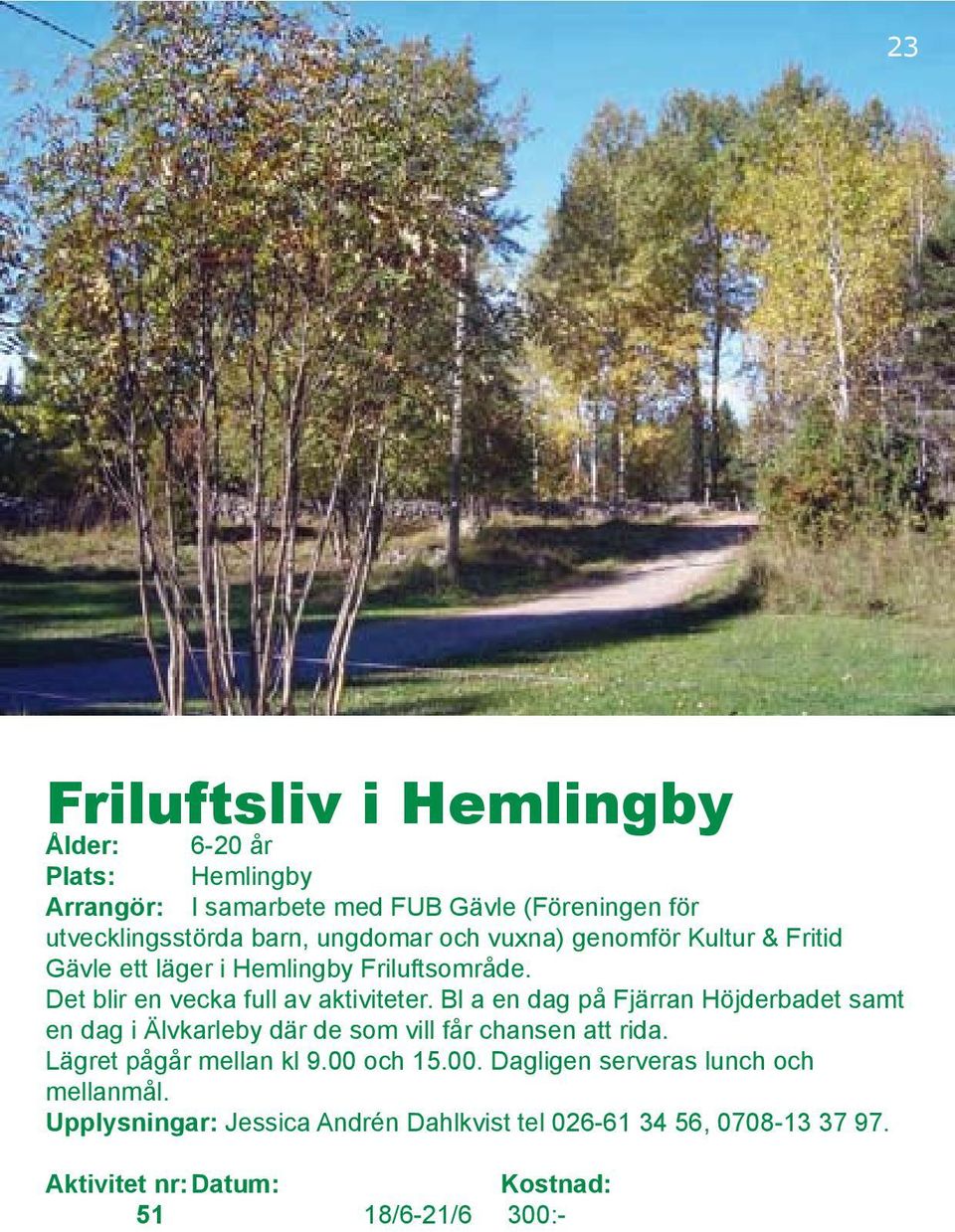 23

Friluftsliv i Hemlingby

Ålder: 6-20 år
Plats: Hemlingby
Arrangör: I samarbete med FUB Gävle (Föreningen för utvecklingsstörda barn, ungdomar och vuxna) genomför Kultur & Fritid Gävle ett läger i Hemlingby Friluftsområde.
Det blir en vecka full av aktiviteter. Bl a en dag på Fjärran Höjderbadet samt en dag i Älvkarleby där de som vill får chansen att rida.
Lägret pågår mellan kl 9.00 och 15.00. Dagligen serveras lunch och mellanmål.
Upplysningar: Jessica Andrén Dahlkvist tel 026-61 34 56, 0708-13 37 97.

| Aktivitet nr: | Datum: | Kostnad: |
|---|---|---|
| 51 | 18/6-21/6 | 300:- |